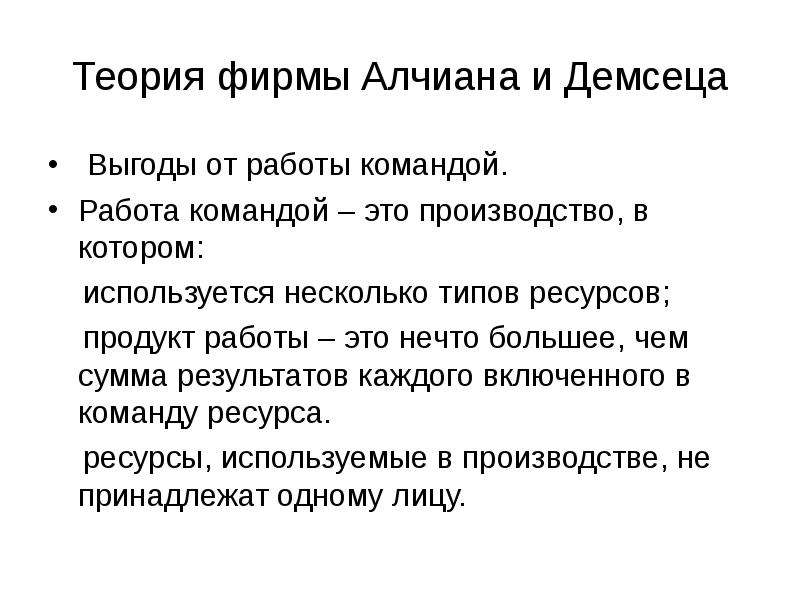 Теория фирмы Алчиана и Демсеца

• Выгоды от работы командой.

• Работа командой – это производство, в котором:

используется несколько типов ресурсов;

продукт работы – это нечто большее, чем сумма результатов каждого включенного в команду ресурса.

ресурсы, используемые в производстве, не принадлежат одному лицу.